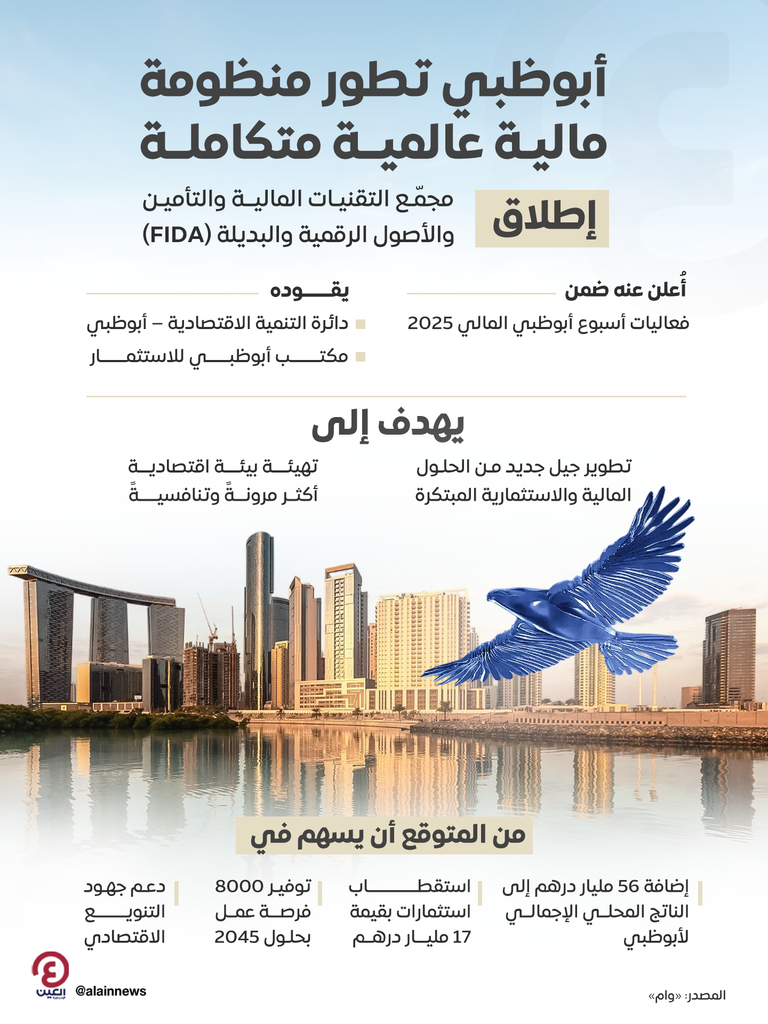 أبوظبي تطور منظومة مالية عالمية متكاملة

إطلاق

مجمّع التقنيات المالية والتأمين والأصول الرقمية والبديلة (FIDA)

أُعلن عنه ضمن

فعاليات أسبوع أبوظبي المالي 2025

يقوده

دائرة التنمية الاقتصادية – أبوظبي

مكتب أبوظبي للاستثمار

يهدف إلى

تطوير جيل جديد من الحلول المالية والاستثمارية المبتكرة

تهيئة بيئة اقتصادية أكثر مرونةً وتنافسيةً

من المتوقع أن يسهم في

إضافة 56 مليار درهم إلى الناتج المحلي الإجمالي لأبوظبي

استقطاب استثمارات بقيمة 17 مليار درهم

توفير 8000 فرصة عمل بحلول 2045

دعم جهود التنويع الاقتصادي

العين الإخبارية

@alainnews

المصدر: «وام»